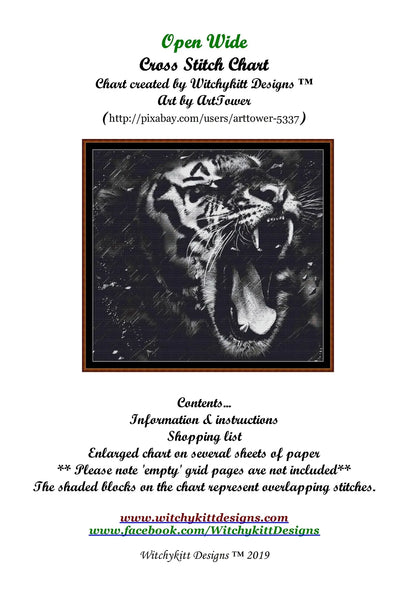 Open Wide
Cross Stitch Chart
Chart created by Witchykitt Designs ™
Art by ArtTower
(http://pixabay.com/users/arttower-5337)

Contents...
Information & instructions
Shopping list
Enlarged chart on several sheets of paper
** Please note 'empty' grid pages are not included**
The shaded blocks on the chart represent overlapping stitches.

www.witchykittdesigns.com
www.facebook.com/WitchykittDesigns

Witchykitt Designs ™ 2019